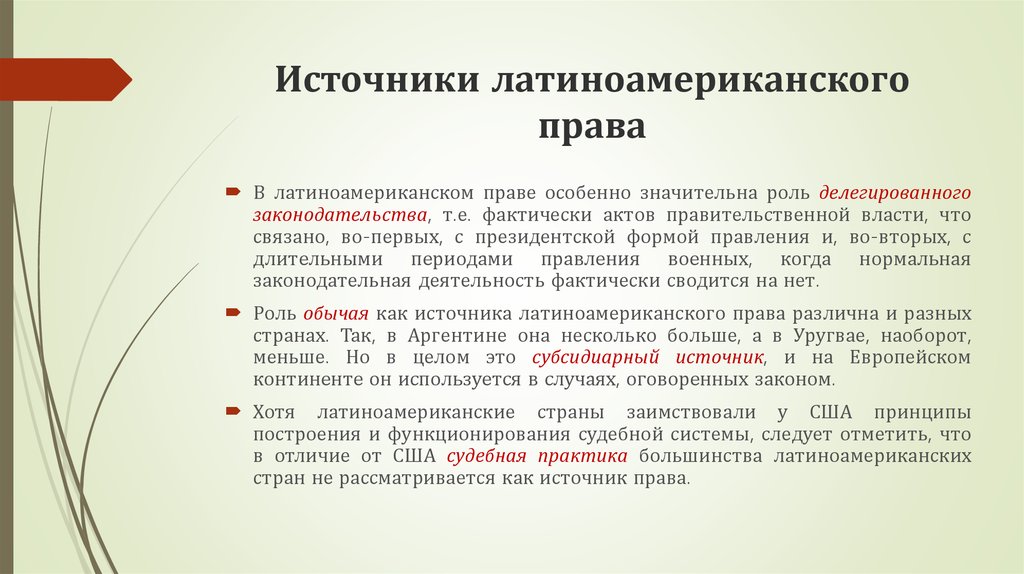 Источники латиноамериканского права

В латиноамериканском праве особенно значительна роль делегированного законодательства, т.е. фактически актов правительственной власти, что связано, во-первых, с президентской формой правления и, во-вторых, с длительными периодами правления военных, когда нормальная законодательная деятельность фактически сводится на нет.

Роль обычая как источника латиноамериканского права различна и разных странах. Так, в Аргентине она несколько больше, а в Уругвае, наоборот, меньше. Но в целом это субсидиарный источник, и на Европейском континенте он используется в случаях, оговоренных законом.

Хотя латиноамериканские страны заимствовали у США принципы построения и функционирования судебной системы, следует отметить, что в отличие от США судебная практика большинства латиноамериканских стран не рассматривается как источник права.